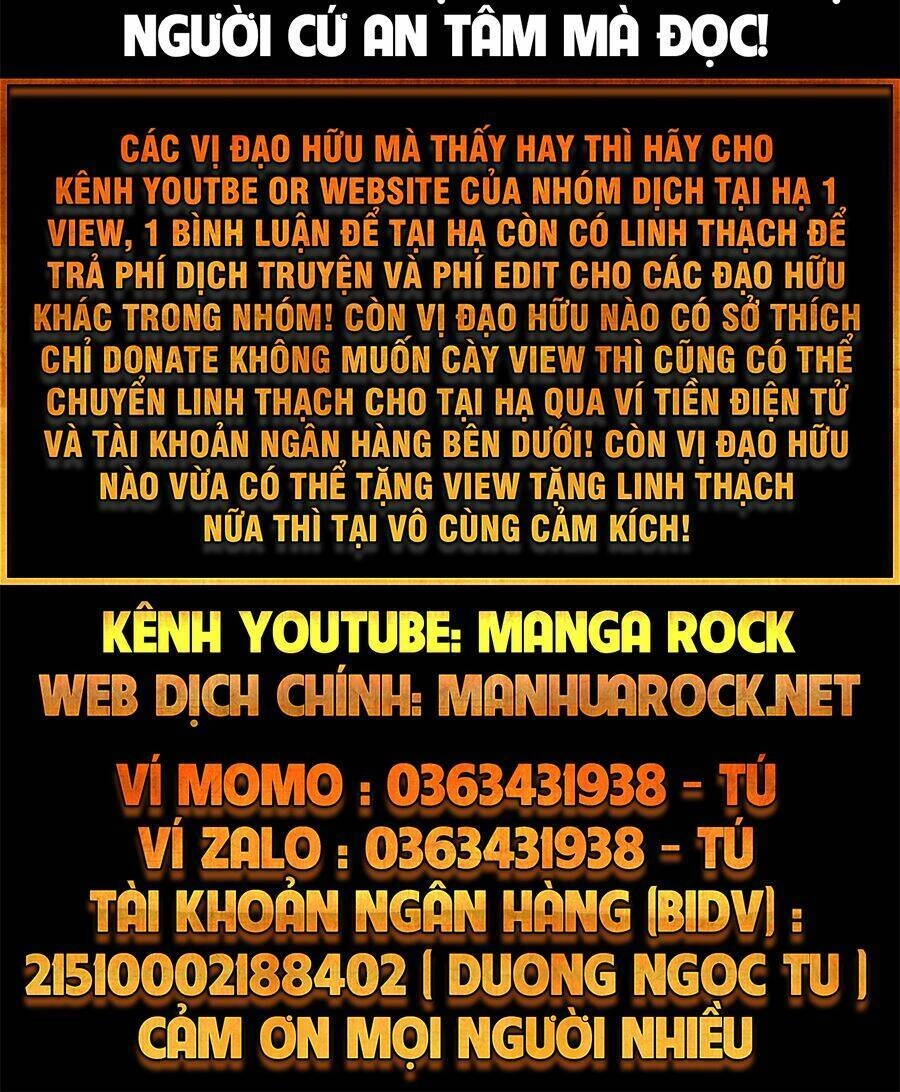 NGƯỜI CỨ AN TÂM MÀ ĐỌC!

CÁC VỊ ĐẠO HỮU MÀ THẤY HAY THÌ HÃY CHO KÊNH YOUTBE OR WEBSITE CỦA NHÓM DỊCH TẠI HẠ 1 VIEW, 1 BÌNH LUẬN ĐỂ TẠI HẠ CÒN CÓ LINH THẠCH ĐỂ TRẢ PHÍ DỊCH TRUYỆN VÀ PHÍ EDIT CHO CÁC ĐẠO HỮU KHÁC TRONG NHÓM! CÒN VỊ ĐẠO HỮU NÀO CÓ SỞ THÍCH CHỈ DONATE KHÔNG MUỐN CÀY VIEW THÌ CŨNG CÓ THỂ CHUYỂN LINH THẠCH CHO TẠI HẠ QUA VÍ TIỀN ĐIỆN TỬ VÀ TÀI KHOẢN NGÂN HÀNG BÊN DƯỚI! CÒN VỊ ĐẠO HỮU NÀO VỪA CÓ THỂ TẶNG VIEW TẶNG LINH THẠCH NỮA THÌ TẠI VÔ CÙNG CẢM KÍCH!

KÊNH YOUTUBE: MANGA ROCK
WEB DỊCH CHÍNH: MANHUAROCK.NET

VÍ MOMO : 0363431938 - TÚ
VÍ ZALO : 0363431938 - TÚ
TÀI KHOẢN NGÂN HÀNG (BIDV) :
21510002188402 ( DUONG NGOC TU )
CẢM ƠN MỌI NGƯỜI NHIỀU